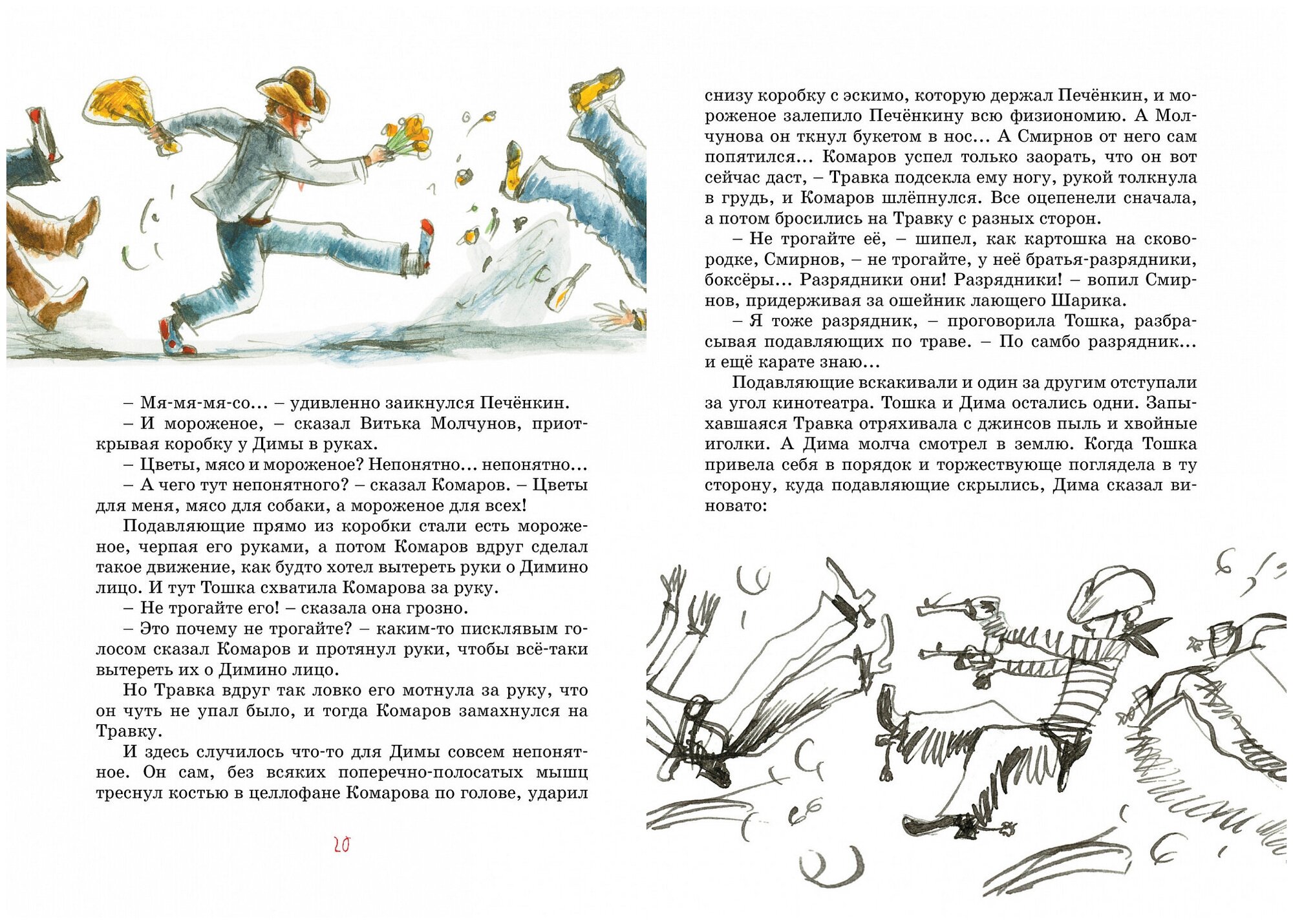 – Мя-мя-мя-со… – удивленно заикнулся Печёнкин.

– И мороженое, – сказал Витька Молчунов, приоткрывая коробку у Димы в руках.

– Цветы, мясо и мороженое? Непонятно… непонятно…

– А чего тут непонятного? – сказал Комаров. – Цветы для меня, мясо для собаки, а мороженое для всех!

Подавляющие прямо из коробки стали есть мороженое, черпая его руками, а потом Комаров вдруг сделал такое движение, как будто хотел вытереть руки о Димино лицо. И тут Тошка схватила Комарова за руку.

– Не трогайте его! – сказала она грозно.

– Это почему не трогайте? – каким-то писклявым голосом сказал Комаров и протянул руки, чтобы всё-таки вытереть их о Димино лицо.

Но Травка вдруг так ловко его мотнула за руку, что он чуть не упал было, и тогда Комаров замахнулся на Травку.

И здесь случилось что-то для Димы совсем непонятное. Он сам, без всяких поперечно-полосатых мышц треснул костью в целлофане Комарова по голове, ударил

20

снизу коробку с эскимо, которую держал Печёнкин, и мороженое залепило Печёнкину всю физиономию. А Молчунова он ткнул букетом в нос… А Смирнов от него сам попятился… Комаров успел только заорать, что он вот сейчас даст, – Травка подсекла ему ногу, рукой толкнула в грудь, и Комаров шлёпнулся. Все оцепенели сначала, а потом бросились на Травку с разных сторон.

– Не трогайте её, – шипел, как картошка на сковородке, Смирнов, – не трогайте, у неё братья-разрядники, боксёры… Разрядники они! Разрядники! – вопил Смирнов, придерживая за ошейник лающего Шарика.

– Я тоже разрядник, – проговорила Тошка, разбрасывая подавляющих по траве. – По самбо разрядник… и ещё карате знаю…

Подавляющие вскакивали и один за другим отступали за угол кинотеатра. Тошка и Дима остались одни. Запыхавшаяся Травка отряхивала с джинсов пыль и хвойные иголки. А Дима молча смотрел в землю. Когда Тошка привела себя в порядок и торжествующе поглядела в ту сторону, куда подавляющие скрылись, Дима сказал виновато: